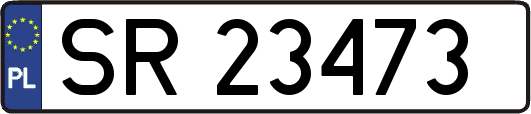 PL
SR 23473